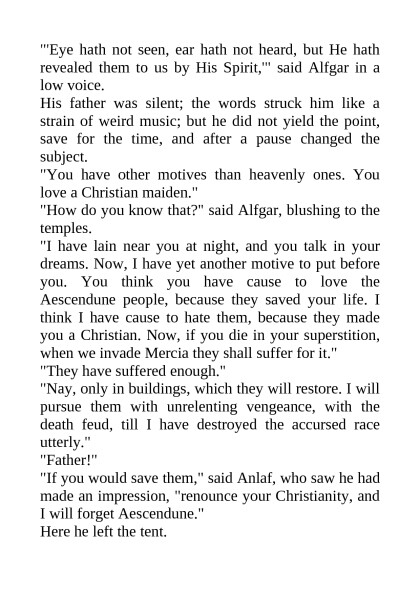 "'Eye hath not seen, ear hath not heard, but He hath revealed them to us by His Spirit,'" said Alfgar in a low voice.
His father was silent; the words struck him like a strain of weird music; but he did not yield the point, save for the time, and after a pause changed the subject.
"You have other motives than heavenly ones. You love a Christian maiden."
"How do you know that?" said Alfgar, blushing to the temples.
"I have lain near you at night, and you talk in your dreams. Now, I have yet another motive to put before you. You think you have cause to love the Aescendune people, because they saved your life. I think I have cause to hate them, because they made you a Christian. Now, if you die in your superstition, when we invade Mercia they shall suffer for it."
"They have suffered enough."
"Nay, only in buildings, which they will restore. I will pursue them with unrelenting vengeance, with the death feud, till I have destroyed the accursed race utterly."
"Father!"
"If you would save them," said Anlaf, who saw he had made an impression, "renounce your Christianity, and I will forget Aescendune."
Here he left the tent.